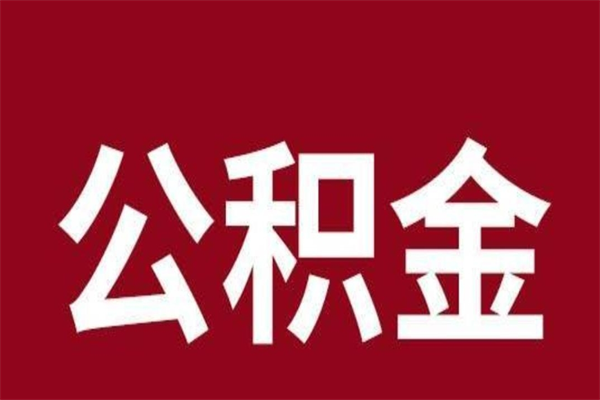 公积金